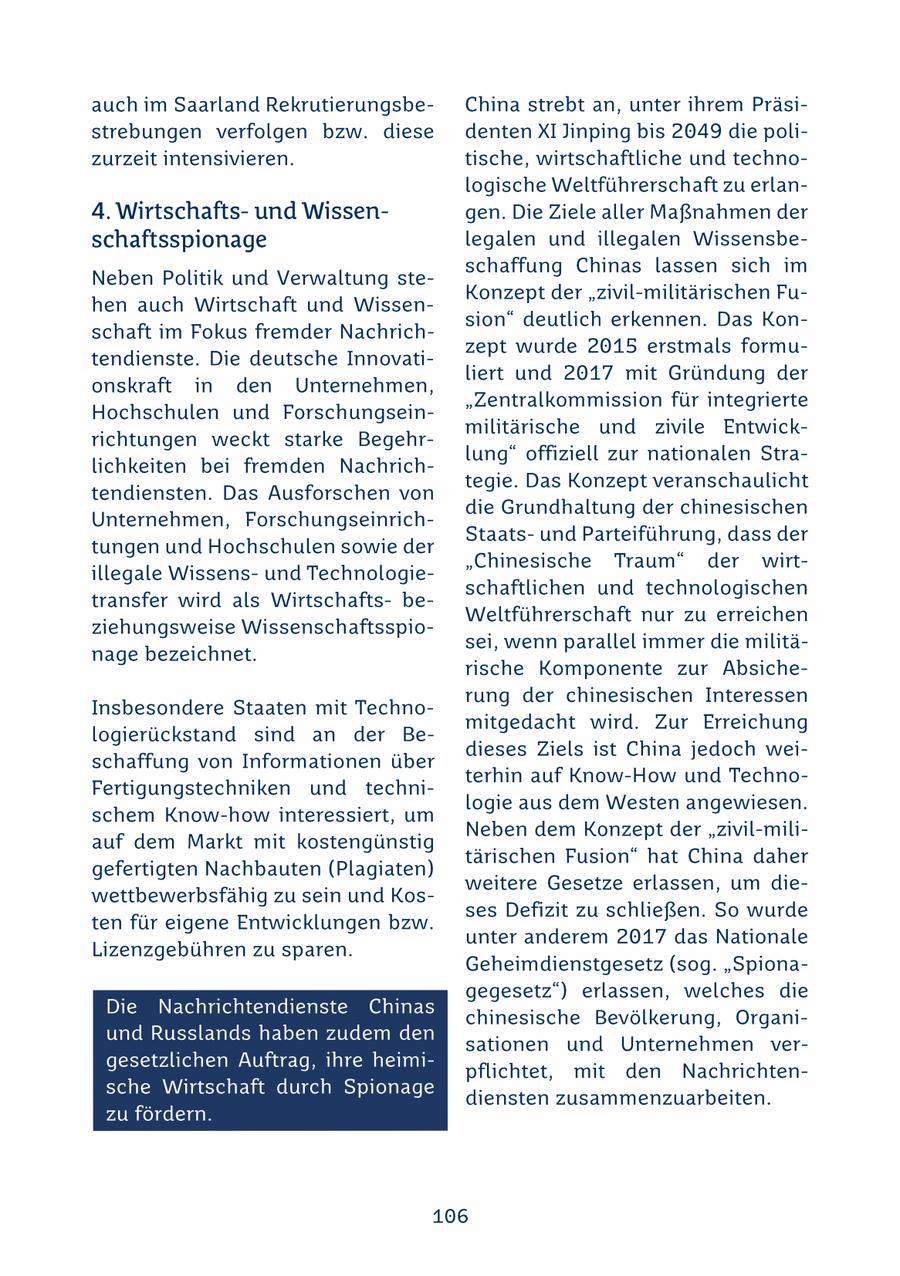 auch im Saarland Rekrutierungsbestrebungen verfolgen bzw. diese zurzeit intensivieren.

4. Wirtschafts- und Wissenschaftsspionage

Neben Politik und Verwaltung stehen auch Wirtschaft und Wissenschaft im Fokus fremder Nachrichtendienste. Die deutsche Innovationskraft in den Unternehmen, Hochschulen und Forschungseinrichtungen weckt starke Begehrlichkeiten bei fremden Nachrichtendiensten. Das Ausforschen von Unternehmen, Forschungseinrichtungen und Hochschulen sowie der illegale Wissens- und Technologietransfer wird als Wirtschafts- beziehungsweise Wissenschaftsspionage bezeichnet.

Insbesondere Staaten mit Technologierückstand sind an der Beschaffung von Informationen über Fertigungstechniken und technischem Know-how interessiert, um auf dem Markt mit kostengünstig gefertigten Nachbauten (Plagiaten) wettbewerbsfähig zu sein und Kosten für eigene Entwicklungen bzw. Lizenzgebühren zu sparen.

Die Nachrichtendienste Chinas und Russlands haben zudem den gesetzlichen Auftrag, ihre heimische Wirtschaft durch Spionage zu fördern.

China strebt an, unter ihrem Präsidenten XI Jinping bis 2049 die politische, wirtschaftliche und technologische Weltführerschaft zu erlangen. Die Ziele aller Maßnahmen der legalen und illegalen Wissensbeschaffung Chinas lassen sich im Konzept der „zivil-militärischen Fusion“ deutlich erkennen. Das Konzept wurde 2015 erstmals formuliert und 2017 mit Gründung der „Zentralkommission für integrierte militärische und zivile Entwicklung“ offiziell zur nationalen Strategie. Das Konzept veranschaulicht die Grundhaltung der chinesischen Staats- und Parteiführung, dass der „Chinesische Traum“ der wirtschaftlichen und technologischen Weltführerschaft nur zu erreichen sei, wenn parallel immer die militärische Komponente zur Absicherung der chinesischen Interessen mitgedacht wird. Zur Erreichung dieses Ziels ist China jedoch weiterhin auf Know-How und Technologie aus dem Westen angewiesen. Neben dem Konzept der „zivil-militärischen Fusion“ hat China daher weitere Gesetze erlassen, um dieses Defizit zu schließen. So wurde unter anderem 2017 das Nationale Geheimdienstgesetz (sog. „Spionagegesetz“) erlassen, welches die chinesische Bevölkerung, Organisationen und Unternehmen verpflichtet, mit den Nachrichtendiensten zusammenzuarbeiten.

106